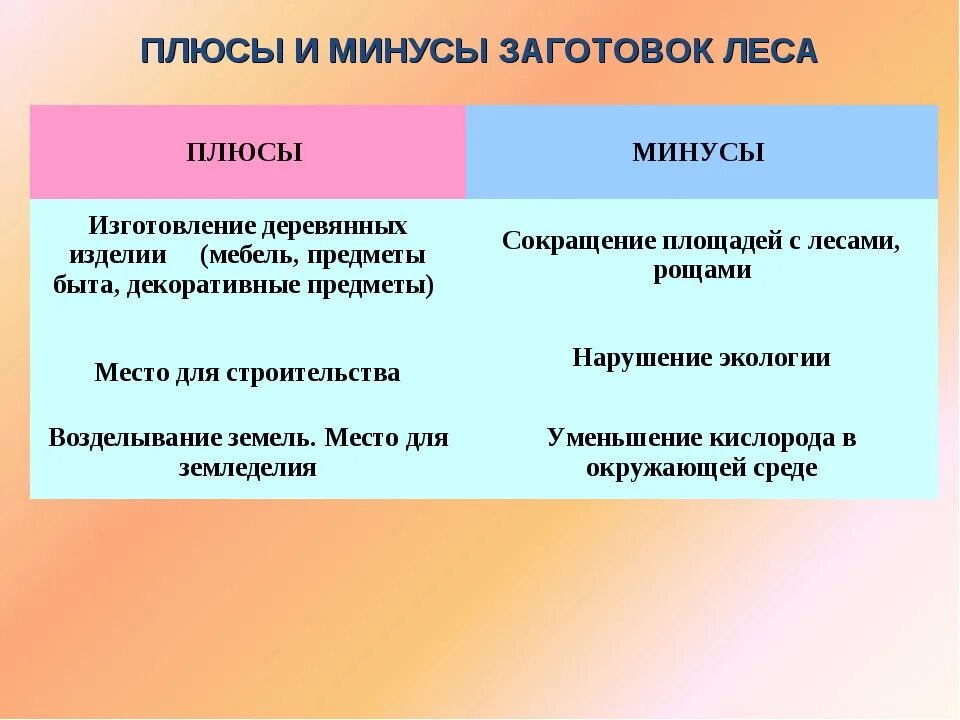 ПЛЮСЫ И МИНУСЫ ЗАГОТОВОК ЛЕСА

| ПЛЮСЫ | МИНУСЫ |
|---|---|
| Изготовление деревянных изделии (мебель, предметы быта, декоративные предметы) | Сокращение площадей с лесами, рощами |
| Место для строительства | Нарушение экологии |
| Возделывание земель. Место для земледелия | Уменьшение кислорода в окружающей среде |